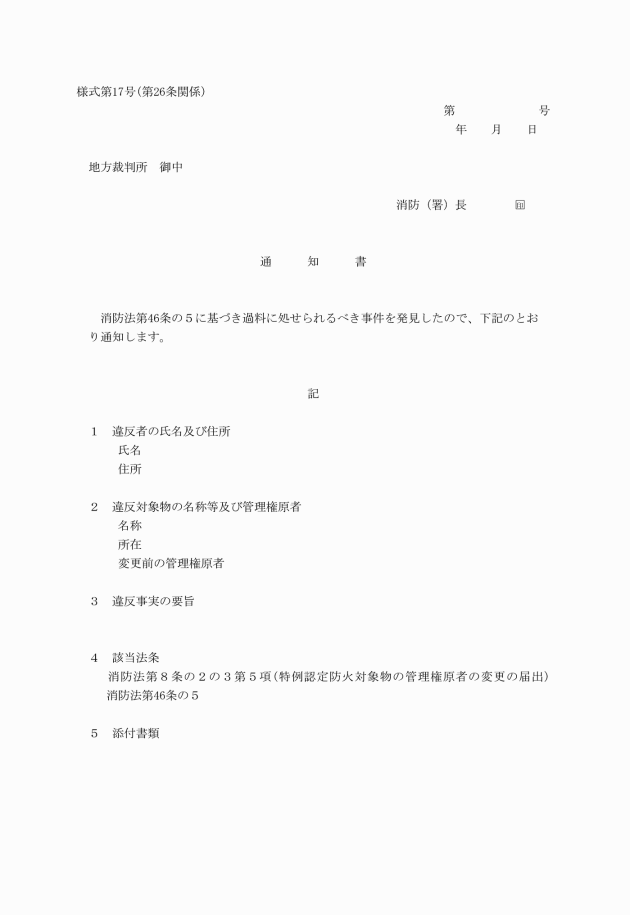 様式第17号（第26条関係）

第　　　　　号
年　　月　　日

地方裁判所　御中

消防（署）長　　　　㊞

通　　知　　書

消防法第46条の５に基づき過料に処せられるべき事件を発見したので、下記のとおり通知します。

記

１　違反者の氏名及び住所
氏名
住所

２　違反対象物の名称等及び管理権原者
名称
所在
変更前の管理権原者

３　違反事実の要旨

４　該当法条
消防法第８条の２の３第５項（特例認定防火対象物の管理権原者の変更の届出）
消防法第46条の５

５　添付書類